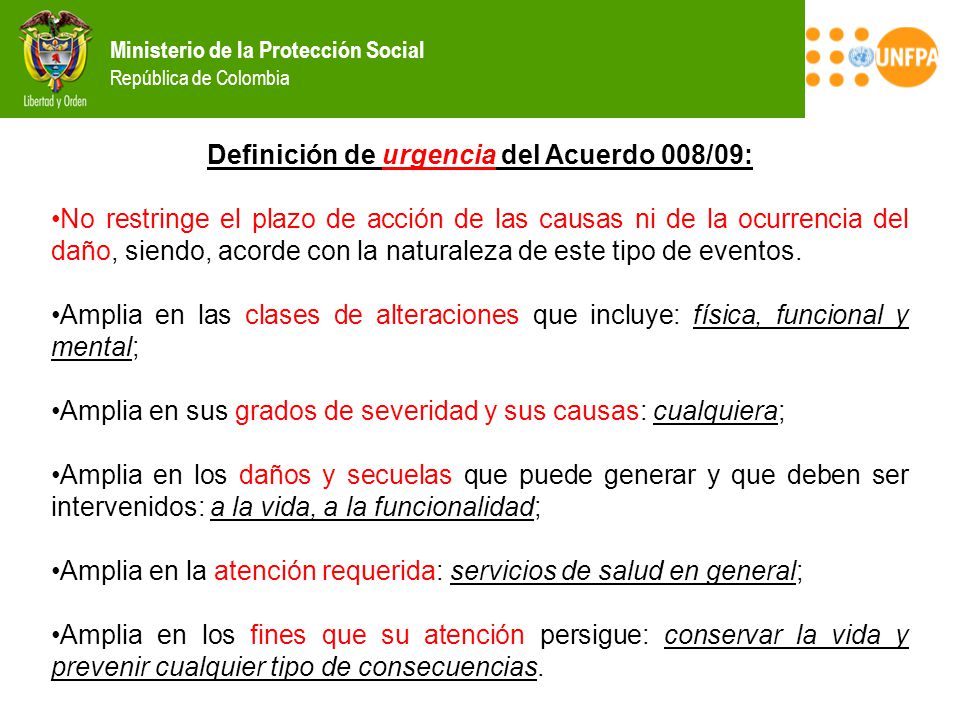 Libertad y Orden

Ministerio de la Protección Social
República de Colombia

UNFPA

Definición de urgencia del Acuerdo 008/09:

•No restringe el plazo de acción de las causas ni de la ocurrencia del daño, siendo, acorde con la naturaleza de este tipo de eventos.

•Amplia en las clases de alteraciones que incluye: física, funcional y mental;

•Amplia en sus grados de severidad y sus causas: cualquiera;

•Amplia en los daños y secuelas que puede generar y que deben ser intervenidos: a la vida, a la funcionalidad;

•Amplia en la atención requerida: servicios de salud en general;

•Amplia en los fines que su atención persigue: conservar la vida y prevenir cualquier tipo de consecuencias.